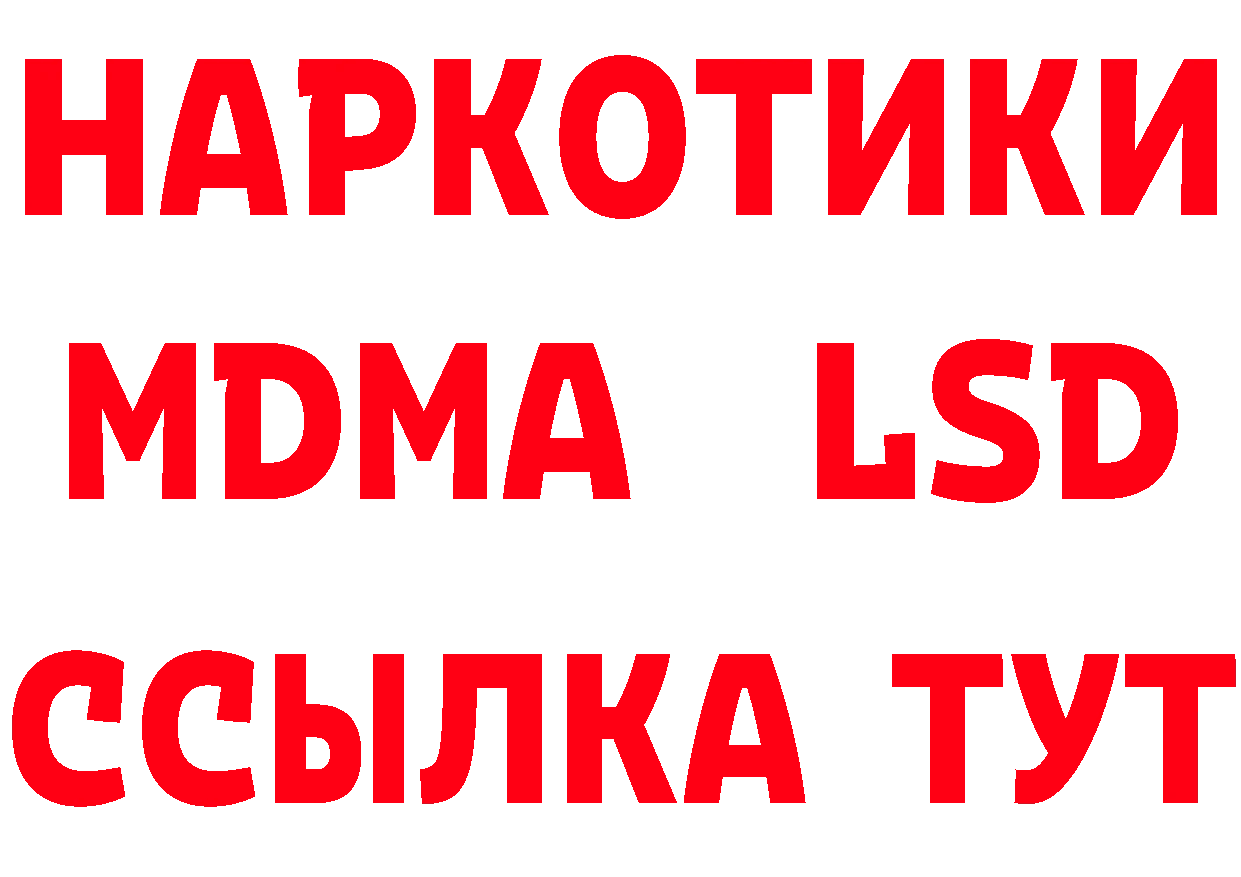 НАРКОТИКИ
MDMA LSD
ССЫЛКА ТУТ